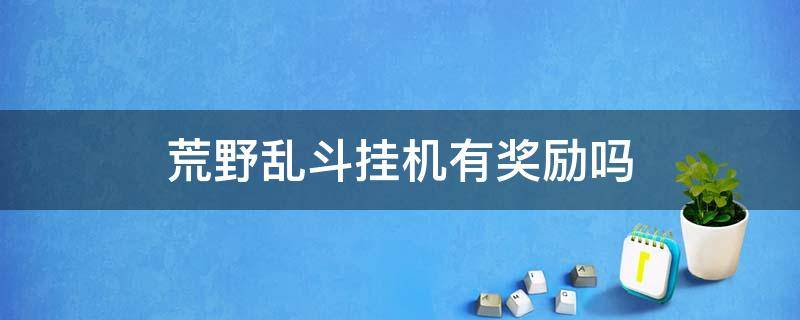 荒野乱斗挂机有奖励吗